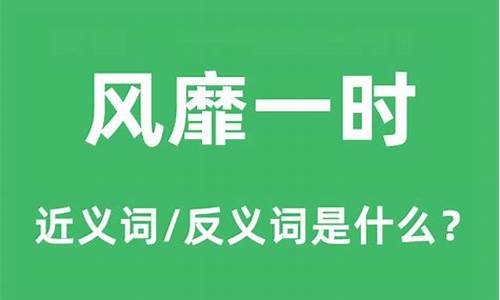 风靡一时

近义词/反义词是什么？